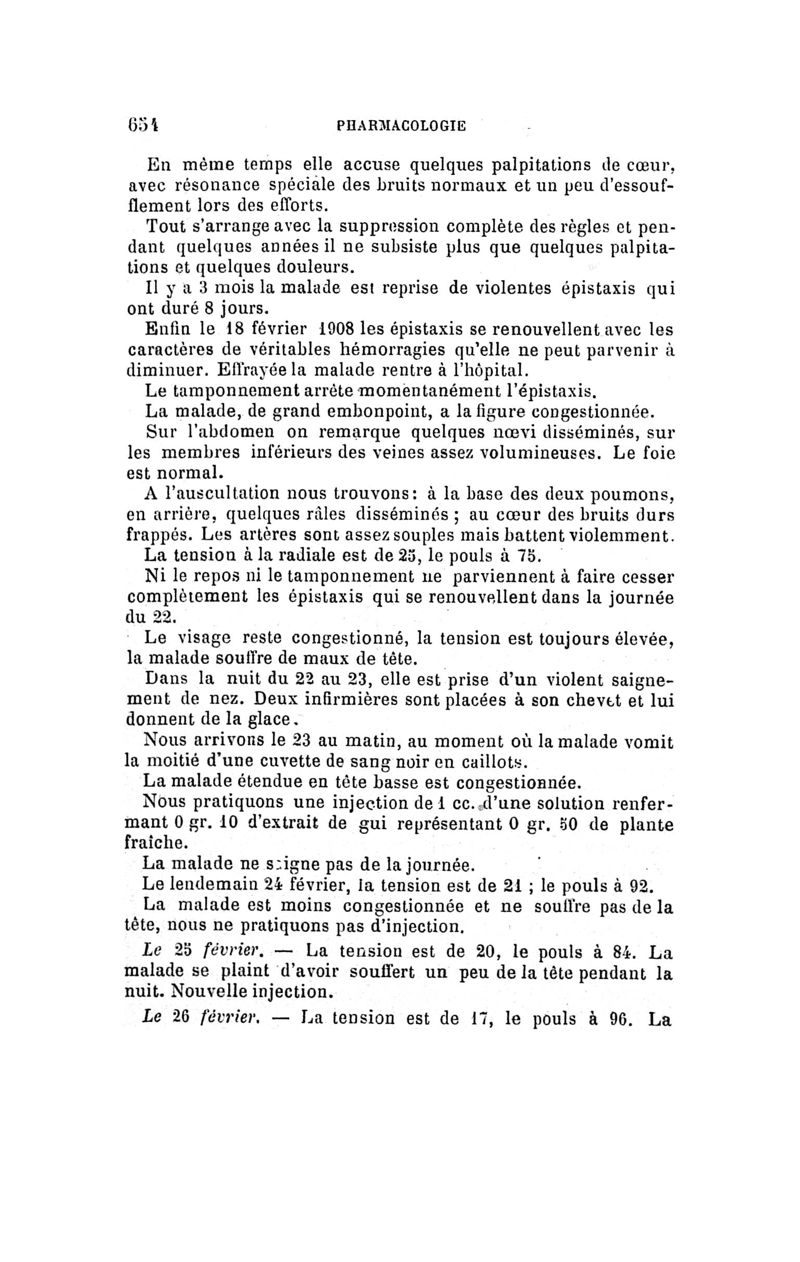 654 PHARMACOLOGIE

En même temps elle accuse quelques palpitations de cœur, avec résonance spéciale des bruits normaux et un peu d'essoufflement lors des efforts.

Tout s'arrange avec la suppression complète des règles et pendant quelques années il ne subsiste plus que quelques palpitations et quelques douleurs.

Il y a 3 mois la malade est reprise de violentes épistaxis qui ont duré 8 jours.

Enfin le 18 février 1908 les épistaxis se renouvellent avec les caractères de véritables hémorragies qu'elle ne peut parvenir à diminuer. Effrayée la malade rentre à l'hôpital.

Le tamponnement arrête momentanément l'épistaxis.

La malade, de grand embonpoint, a la figure congestionnée.

Sur l'abdomen on remarque quelques nœvi disséminés, sur les membres inférieurs des veines assez volumineuses. Le foie est normal.

A l'auscultation nous trouvons: à la base des deux poumons, en arrière, quelques râles disséminés ; au cœur des bruits durs frappés. Les artères sont assez souples mais battent violemment.

La tension à la radiale est de 25, le pouls à 75.

Ni le repos ni le tamponnement ne parviennent à faire cesser complètement les épistaxis qui se renouvellent dans la journée du 22.

Le visage reste congestionné, la tension est toujours élevée, la malade souffre de maux de tête.

Dans la nuit du 22 au 23, elle est prise d'un violent saignement de nez. Deux infirmières sont placées à son chevet et lui donnent de la glace.

Nous arrivons le 23 au matin, au moment où la malade vomit la moitié d'une cuvette de sang noir en caillots.

La malade étendue en tête basse est congestionnée.

Nous pratiquons une injection de 1 cc. d'une solution renfermant 0 gr. 10 d'extrait de gui représentant 0 gr. 50 de plante fraîche.

La malade ne saigne pas de la journée.

Le lendemain 24 février, la tension est de 21 ; le pouls à 92.

La malade est moins congestionnée et ne souffre pas de la tête, nous ne pratiquons pas d'injection.

Le 25 février. — La tension est de 20, le pouls à 84. La malade se plaint d'avoir souffert un peu de la tête pendant la nuit. Nouvelle injection.

Le 26 février. — La tension est de 17, le pouls à 96. La